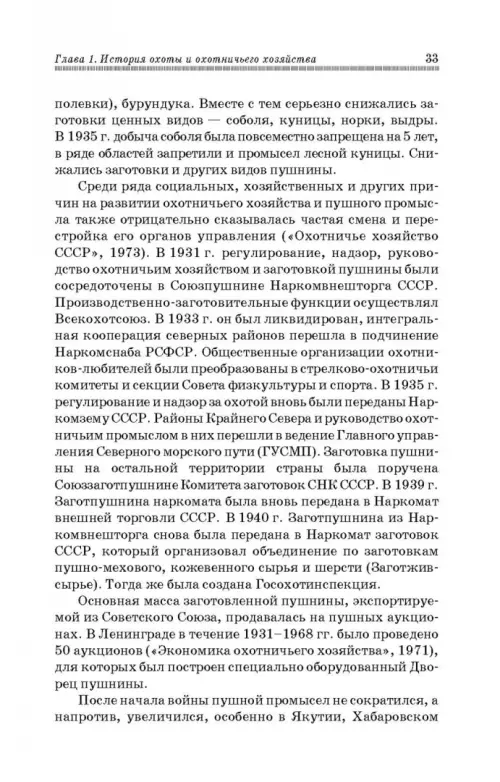 Глава 1. История охоты и охотничьего хозяйства 33

полевки), бурундука. Вместе с тем серьезно снижались заготовки ценных видов — соболя, куницы, норки, выдры. В 1935 г. добыча соболя была повсеместно запрещена на 5 лет, в ряде областей запретили и промысел лесной куницы. Снижались заготовки и других видов пушнины.

Среди ряда социальных, хозяйственных и других причин на развитии охотничьего хозяйства и пушного промысла также отрицательно сказывалась частая смена и перестройка его органов управления («Охотничье хозяйство СССР», 1973). В 1931 г. регулирование, надзор, руководство охотничьим хозяйством и заготовкой пушнины были сосредоточены в Союзпушнине Наркомвнешторга СССР. Производственно-заготовительные функции осуществлял Всекохотсоюз. В 1933 г. он был ликвидирован, интегральная кооперация северных районов перешла в подчинение Наркомснаба РСФСР. Общественные организации охотников-любителей были преобразованы в стрелково-охотничьи комитеты и секции Совета физкультуры и спорта. В 1935 г. регулирование и надзор за охотой вновь были переданы Наркомзему СССР. Районы Крайнего Севера и руководство охотничьим промыслом в них перешли в ведение Главного управления Северного морского пути (ГУСМП). Заготовка пушнины на остальной территории страны была поручена Союззаготпушнине Комитета заготовок СНК СССР. В 1939 г. Заготпушнина наркомата была вновь передана в Наркомат внешней торговли СССР. В 1940 г. Заготпушнина из Наркомвнешторга снова была передана в Наркомат заготовок СССР, который организовал объединение по заготовкам пушно-мехового, кожевенного сырья и шерсти (Заготживсырье). Тогда же была создана Госохотинспекция.

Основная масса заготовленной пушнины, экспортируемой из Советского Союза, продавалась на пушных аукционах. В Ленинграде в течение 1931–1968 гг. было проведено 50 аукционов («Экономика охотничьего хозяйства», 1971), для которых был построен специально оборудованный Дворец пушнины.

После начала войны пушной промысел не сократился, а напротив, увеличился, особенно в Якутии, Хабаровском